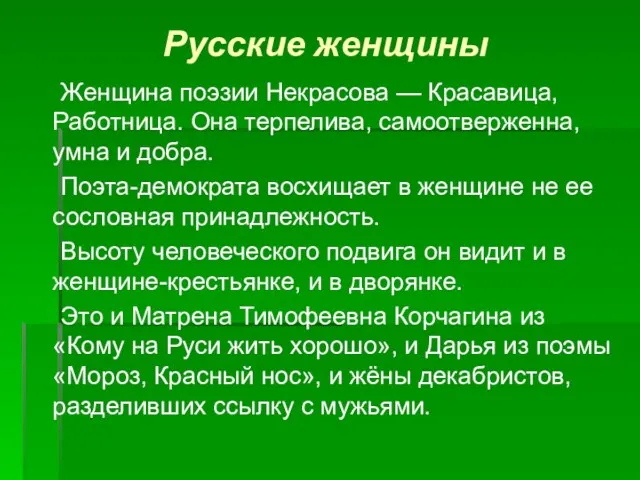 Русские женщины

Женщина поэзии Некрасова — Красавица, Работница. Она терпелива, самоотверженна, умна и добра.

Поэта-демократа восхищает в женщине не ее сословная принадлежность.

Высоту человеческого подвига он видит и в женщине-крестьянке, и в дворянке.

Это и Матрена Тимофеевна Корчагина из «Кому на Руси жить хорошо», и Дарья из поэмы «Мороз, Красный нос», и жёны декабристов, разделивших ссылку с мужьями.